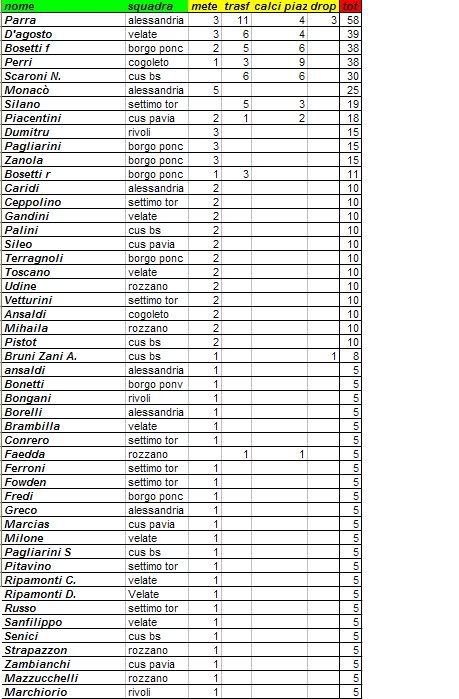 | nome | squadra | mete | trasf | calci piaz | drop | tot |
|---|---|---|---|---|---|---|
| Parra | alessandria | 3 | 11 | 4 | 3 | 58 |
| D'agosto | velate | 3 | 6 | 4 | | 39 |
| Bosetti f | borgo ponc | 2 | 5 | 6 | | 38 |
| Perri | cogoleto | 1 | 3 | 9 | | 38 |
| Scaroni N. | cus bs | | 6 | 6 | | 30 |
| Monacò | alessandria | 5 | | | | 25 |
| Silano | settimo tor | | 5 | 3 | | 19 |
| Piacentini | cus pavia | 2 | 1 | 2 | | 18 |
| Dumitru | rivoli | 3 | | | | 15 |
| Pagliarini | borgo ponc | 3 | | | | 15 |
| Zanola | borgo ponc | 3 | | | | 15 |
| Bosetti r | borgo ponc | 1 | 3 | | | 11 |
| Caridi | alessandria | 2 | | | | 10 |
| Ceppolino | settimo tor | 2 | | | | 10 |
| Gandini | velate | 2 | | | | 10 |
| Palini | cus bs | 2 | | | | 10 |
| Sileo | cus pavia | 2 | | | | 10 |
| Terragnoli | borgo ponc | 2 | | | | 10 |
| Toscano | velate | 2 | | | | 10 |
| Udine | rozzano | 2 | | | | 10 |
| Vetturini | settimo tor | 2 | | | | 10 |
| Ansaldi | cogoleto | 2 | | | | 10 |
| Mihaila | rozzano | 2 | | | | 10 |
| Pistot | cus bs | 2 | | | | 10 |
| Bruni Zani A. | cus bs | 1 | | | 1 | 8 |
| ansaldi | alessandria | 1 | | | | 5 |
| Bonetti | borgo ponv | 1 | | | | 5 |
| Bongani | rivoli | 1 | | | | 5 |
| Borelli | alessandria | 1 | | | | 5 |
| Brambilla | velate | 1 | | | | 5 |
| Conrero | settimo tor | 1 | | | | 5 |
| Faedda | rozzano | | 1 | 1 | | 5 |
| Ferroni | settimo tor | 1 | | | | 5 |
| Fowden | settimo tor | 1 | | | | 5 |
| Fredi | borgo ponc | 1 | | | | 5 |
| Greco | alessandria | 1 | | | | 5 |
| Marcias | cus pavia | 1 | | | | 5 |
| Milone | velate | 1 | | | | 5 |
| Pagliarini S | cus bs | 1 | | | | 5 |
| Pitavino | settimo tor | 1 | | | | 5 |
| Ripamonti C. | velate | 1 | | | | 5 |
| Ripamonti D. | Velate | 1 | | | | 5 |
| Russo | settimo tor | 1 | | | | 5 |
| Sanfilippo | velate | 1 | | | | 5 |
| Senici | cus bs | 1 | | | | 5 |
| Strapazzon | rozzano | 1 | | | | 5 |
| Zambianchi | cus pavia | 1 | | | | 5 |
| Mazzucchelli | rozzano | 1 | | | | 5 |
| Marchiorio | rivoli | 1 | | | | 5 |